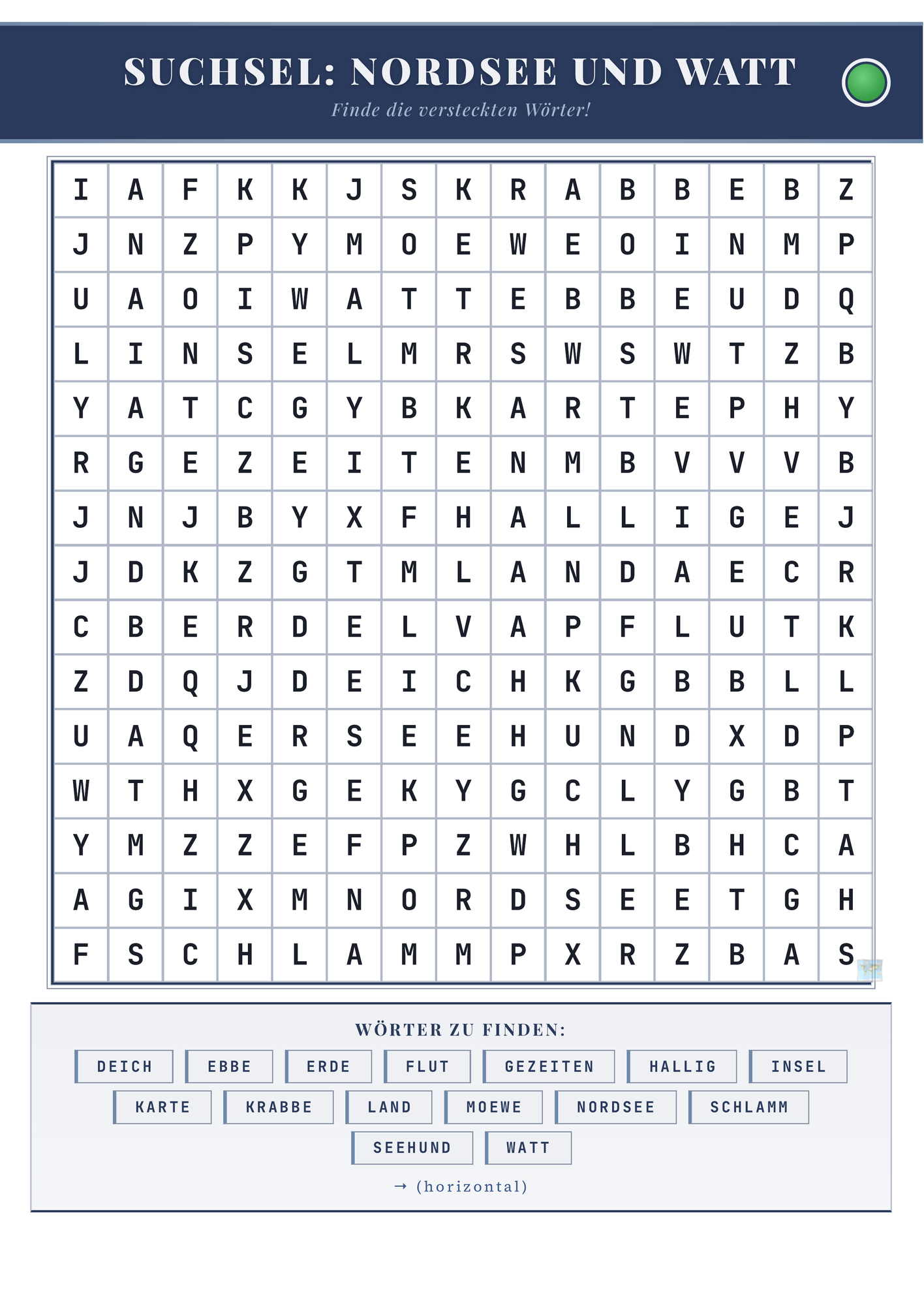 SUCHSEL: NORDSEE UND WATT

Finde die versteckten Wörter!

| I | A | F | K | K | J | S | K | R | A | B | B | E | B | Z |
|---|---|---|---|---|---|---|---|---|---|---|---|---|---|---|
| J | N | Z | P | Y | M | O | E | W | E | O | I | N | M | P |
| U | A | O | I | W | A | T | T | E | B | B | E | U | D | Q |
| L | I | N | S | E | L | M | R | S | W | S | W | T | Z | B |
| Y | A | T | C | G | Y | B | K | A | R | T | E | P | H | Y |
| R | G | E | Z | E | I | T | E | N | M | B | V | V | V | B |
| J | N | J | B | Y | X | F | H | A | L | L | I | G | E | J |
| J | D | K | Z | G | T | M | L | A | N | D | A | E | C | R |
| C | B | E | R | D | E | L | V | A | P | F | L | U | T | K |
| Z | D | Q | J | D | E | I | C | H | K | G | B | B | L | L |
| U | A | Q | E | R | S | E | E | H | U | N | D | X | D | P |
| W | T | H | X | G | E | K | Y | G | C | L | Y | G | B | T |
| Y | M | Z | Z | E | F | P | Z | W | H | L | B | H | C | A |
| A | G | I | X | M | N | O | R | D | S | E | E | T | G | H |
| F | S | C | H | L | A | M | M | P | X | R | Z | B | A | S |

WÖRTER ZU FINDEN:

DEICH EBBE ERDE FLUT GEZEITEN HALLIG INSEL
KARTE KRABBE LAND MOEWE NORDSEE SCHLAMM
SEEHUND WATT

→ (horizontal)